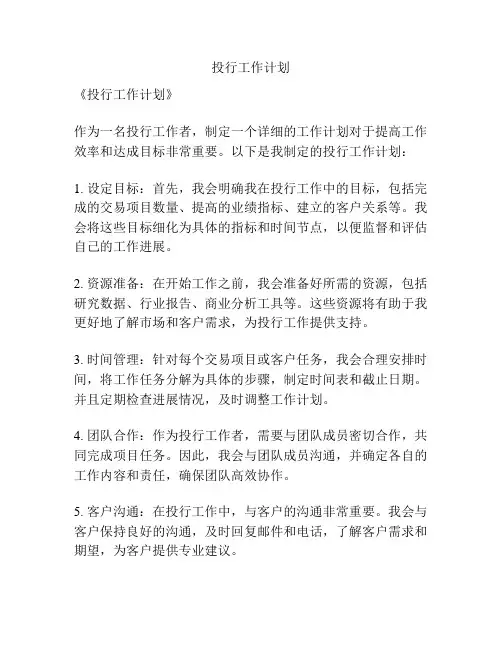 投行工作计划

《投行工作计划》

作为一名投行工作者，制定一个详细的工作计划对于提高工作效率和达成目标非常重要。以下是我制定的投行工作计划：

1. 设定目标：首先，我会明确我在投行工作中的目标，包括完成的交易项目数量、提高的业绩指标、建立的客户关系等。我会将这些目标细化为具体的指标和时间节点，以便监督和评估自己的工作进展。

2. 资源准备：在开始工作之前，我会准备好所需的资源，包括研究数据、行业报告、商业分析工具等。这些资源将有助于我更好地了解市场和客户需求，为投行工作提供支持。

3. 时间管理：针对每个交易项目或客户任务，我会合理安排时间，将工作任务分解为具体的步骤，制定时间表和截止日期。并且定期检查进展情况，及时调整工作计划。

4. 团队合作：作为投行工作者，需要与团队成员密切合作，共同完成项目任务。因此，我会与团队成员沟通，并确定各自的工作内容和责任，确保团队高效协作。

5. 客户沟通：在投行工作中，与客户的沟通非常重要。我会与客户保持良好的沟通，及时回复邮件和电话，了解客户需求和期望，为客户提供专业建议。